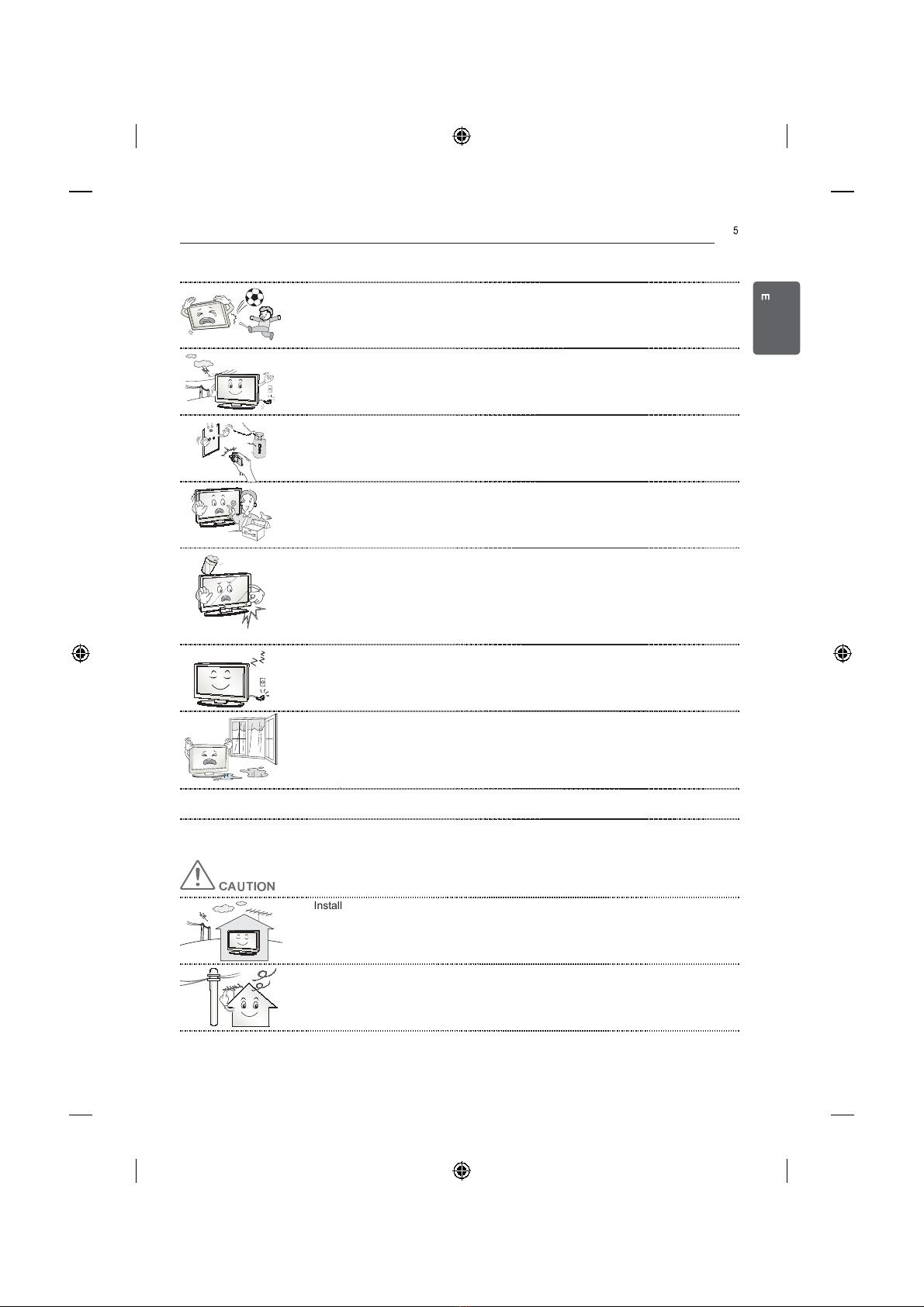 5

E

CAUTION

Install